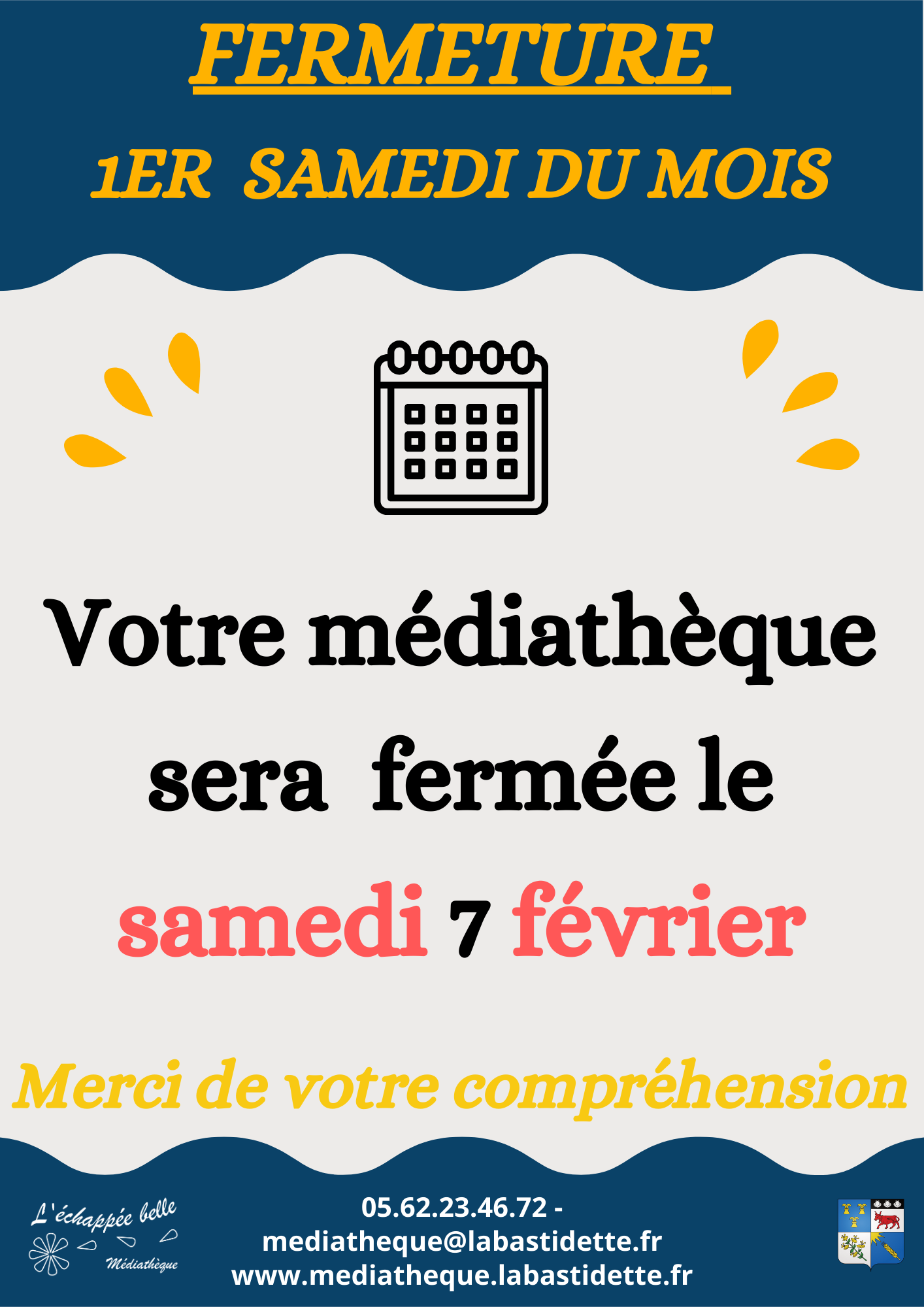 FERMETURE

1ER SAMEDI DU MOIS

Votre médiathèque sera fermée le samedi 7 février

Merci de votre compréhension

L'échappée belle
Médiathèque

05.62.23.46.72 -
mediatheque@labastidette.fr
www.mediatheque.labastidette.fr